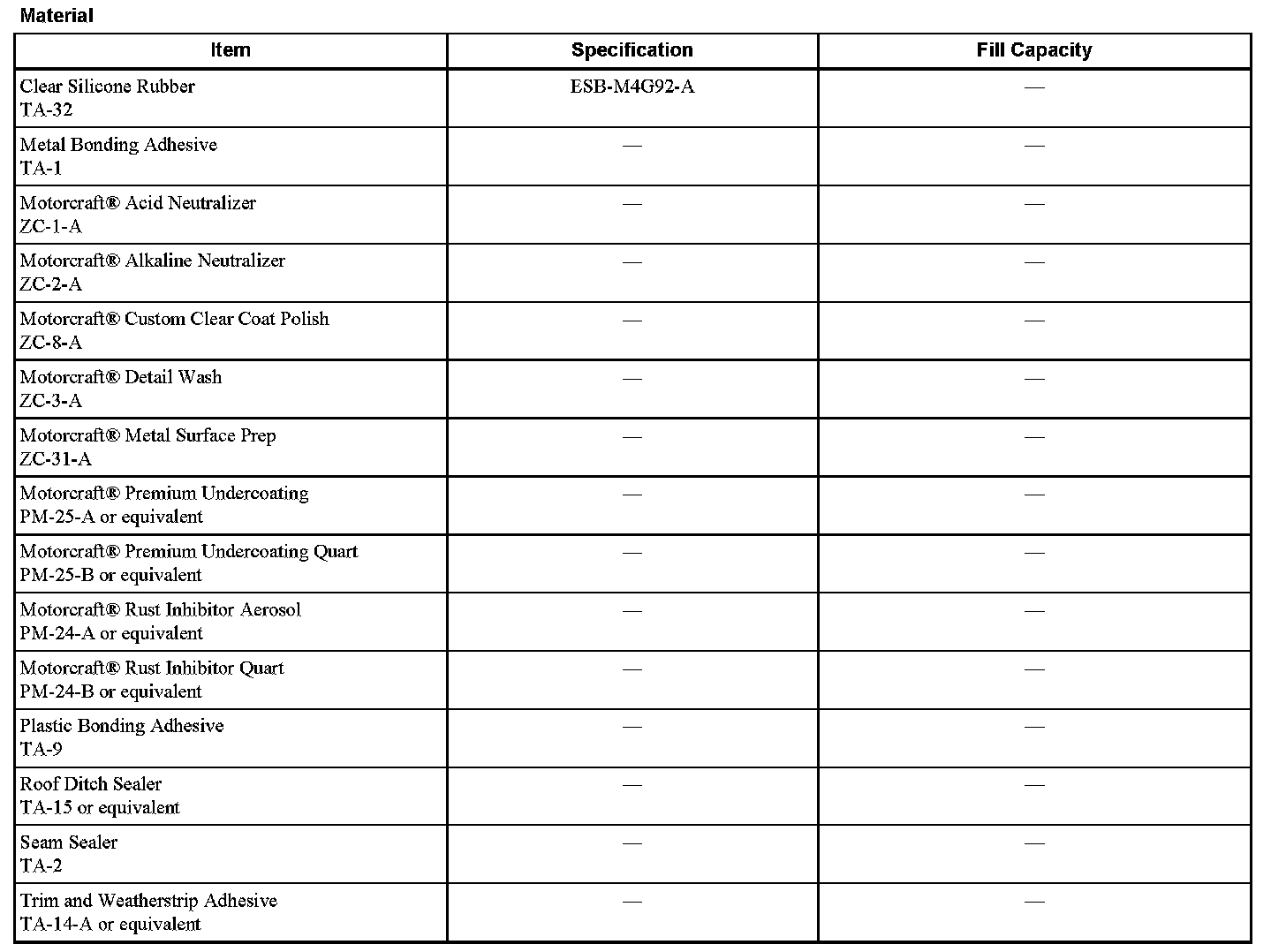 Material

| Item | Specification | Fill Capacity |
|---|---|---|
| Clear Silicone Rubber TA-32 | ESB-M4G92-A | — |
| Metal Bonding Adhesive TA-1 | — | — |
| Motorcraft® Acid Neutralizer ZC-1-A | — | — |
| Motorcraft® Alkaline Neutralizer ZC-2-A | — | — |
| Motorcraft® Custom Clear Coat Polish ZC-8-A | — | — |
| Motorcraft® Detail Wash ZC-3-A | — | — |
| Motorcraft® Metal Surface Prep ZC-31-A | — | — |
| Motorcraft® Premium Undercoating PM-25-A or equivalent | — | — |
| Motorcraft® Premium Undercoating Quart PM-25-B or equivalent | — | — |
| Motorcraft® Rust Inhibitor Aerosol PM-24-A or equivalent | — | — |
| Motorcraft® Rust Inhibitor Quart PM-24-B or equivalent | — | — |
| Plastic Bonding Adhesive TA-9 | — | — |
| Roof Ditch Sealer TA-15 or equivalent | — | — |
| Seam Sealer TA-2 | — | — |
| Trim and Weatherstrip Adhesive TA-14-A or equivalent | — | — |